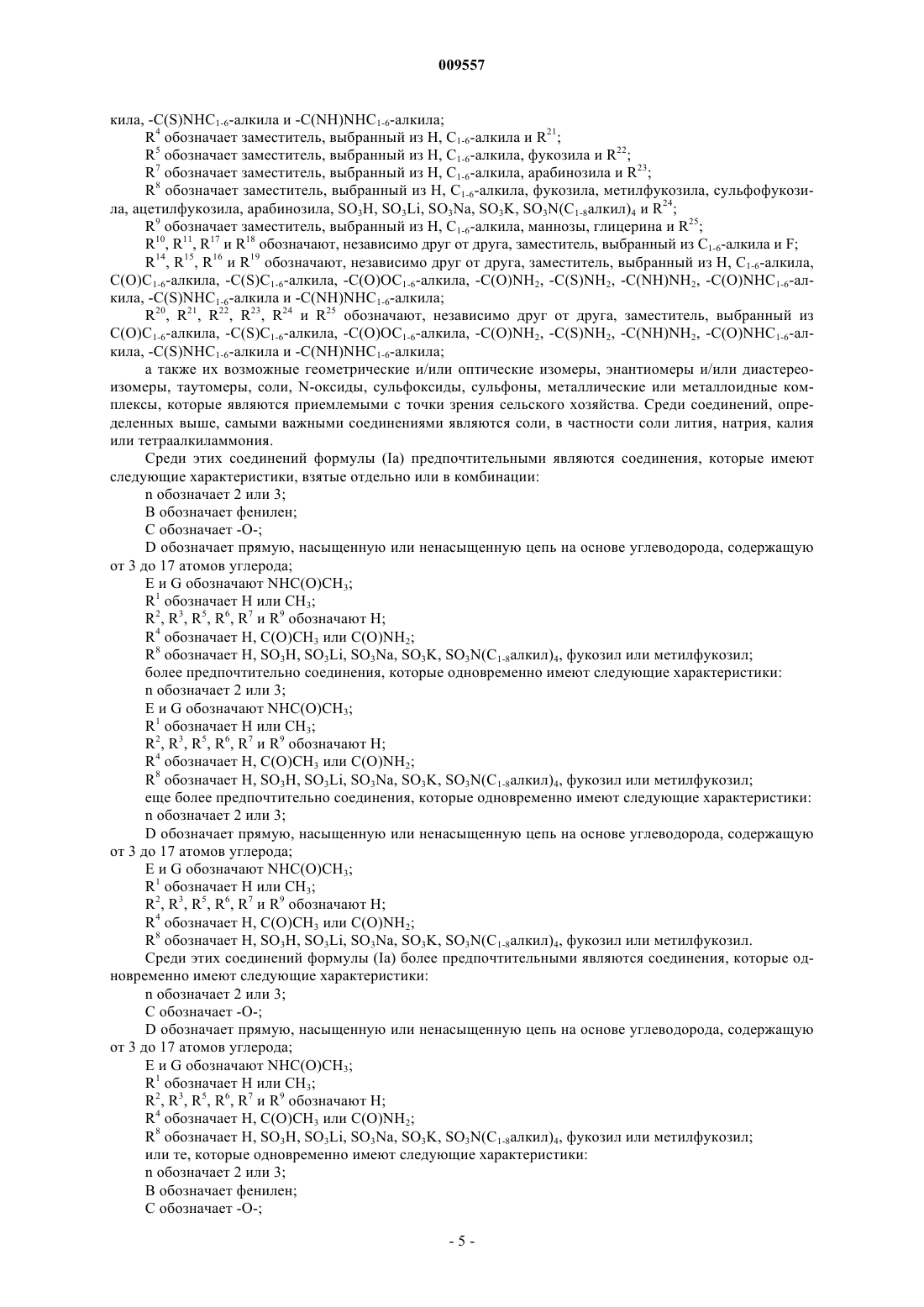 009557

кила, -C(S)NHC$_{1-6}$-алкила и -C(NH)NHC$_{1-6}$-алкила;

R$^4$ обозначает заместитель, выбранный из H, C$_{1-6}$-алкила и R$^{21}$;

R$^5$ обозначает заместитель, выбранный из H, C$_{1-6}$-алкила, фукозила и R$^{22}$;

R$^7$ обозначает заместитель, выбранный из H, C$_{1-6}$-алкила, арабинозила и R$^{23}$;

R$^8$ обозначает заместитель, выбранный из H, C$_{1-6}$-алкила, фукозила, метилфукозила, сульфофукозила, ацетилфукозила, арабинозила, SO$_3$H, SO$_3$Li, SO$_3$Na, SO$_3$K, SO$_3$N(C$_{1-8}$алкил)$_4$ и R$^{24}$;

R$^9$ обозначает заместитель, выбранный из H, C$_{1-6}$-алкила, маннозы, глицерина и R$^{25}$;

R$^{10}$, R$^{11}$, R$^{17}$ и R$^{18}$ обозначают, независимо друг от друга, заместитель, выбранный из C$_{1-6}$-алкила и F;

R$^{14}$, R$^{15}$, R$^{16}$ и R$^{19}$ обозначают, независимо друг от друга, заместитель, выбранный из H, C$_{1-6}$-алкила, C(O)C$_{1-6}$-алкила, -C(S)C$_{1-6}$-алкила, -C(O)OC$_{1-6}$-алкила, -C(O)NH$_2$, -C(S)NH$_2$, -C(NH)NH$_2$, -C(O)NHC$_{1-6}$-алкила, -C(S)NHC$_{1-6}$-алкила и -C(NH)NHC$_{1-6}$-алкила;

R$^{20}$, R$^{21}$, R$^{22}$, R$^{23}$, R$^{24}$ и R$^{25}$ обозначают, независимо друг от друга, заместитель, выбранный из C(O)C$_{1-6}$-алкила, -C(S)C$_{1-6}$-алкила, -C(O)OC$_{1-6}$-алкила, -C(O)NH$_2$, -C(S)NH$_2$, -C(NH)NH$_2$, -C(O)NHC$_{1-6}$-алкила, -C(S)NHC$_{1-6}$-алкила и -C(NH)NHC$_{1-6}$-алкила;

а также их возможные геометрические и/или оптические изомеры, энантиомеры и/или диастереоизомеры, таутомеры, соли, N-оксиды, сульфоксиды, сульфоны, металлические или металлоидные комплексы, которые являются приемлемыми с точки зрения сельского хозяйства. Среди соединений, определенных выше, самыми важными соединениями являются соли, в частности соли лития, натрия, калия или тетраалкиламмония.

Среди этих соединений формулы (Ia) предпочтительными являются соединения, которые имеют следующие характеристики, взятые отдельно или в комбинации:

n обозначает 2 или 3;

B обозначает фенилен;

C обозначает -O-;

D обозначает прямую, насыщенную или ненасыщенную цепь на основе углеводорода, содержащую от 3 до 17 атомов углерода;

E и G обозначают NHC(O)CH$_3$;

R$^1$ обозначает H или CH$_3$;

R$^2$, R$^3$, R$^5$, R$^6$, R$^7$ и R$^9$ обозначают H;

R$^4$ обозначает H, C(O)CH$_3$ или C(O)NH$_2$;

R$^8$ обозначает H, SO$_3$H, SO$_3$Li, SO$_3$Na, SO$_3$K, SO$_3$N(C$_{1-8}$алкил)$_4$, фукозил или метилфукозил;

более предпочтительно соединения, которые одновременно имеют следующие характеристики:

n обозначает 2 или 3;

E и G обозначают NHC(O)CH$_3$;

R$^1$ обозначает H или CH$_3$;

R$^2$, R$^3$, R$^5$, R$^6$, R$^7$ и R$^9$ обозначают H;

R$^4$ обозначает H, C(O)CH$_3$ или C(O)NH$_2$;

R$^8$ обозначает H, SO$_3$H, SO$_3$Li, SO$_3$Na, SO$_3$K, SO$_3$N(C$_{1-8}$алкил)$_4$, фукозил или метилфукозил;

еще более предпочтительно соединения, которые одновременно имеют следующие характеристики:

n обозначает 2 или 3;

D обозначает прямую, насыщенную или ненасыщенную цепь на основе углеводорода, содержащую от 3 до 17 атомов углерода;

E и G обозначают NHC(O)CH$_3$;

R$^1$ обозначает H или CH$_3$;

R$^2$, R$^3$, R$^5$, R$^6$, R$^7$ и R$^9$ обозначают H;

R$^4$ обозначает H, C(O)CH$_3$ или C(O)NH$_2$;

R$^8$ обозначает H, SO$_3$H, SO$_3$Li, SO$_3$Na, SO$_3$K, SO$_3$N(C$_{1-8}$алкил)$_4$, фукозил или метилфукозил.

Среди этих соединений формулы (Ia) более предпочтительными являются соединения, которые одновременно имеют следующие характеристики:

n обозначает 2 или 3;

C обозначает -O-;

D обозначает прямую, насыщенную или ненасыщенную цепь на основе углеводорода, содержащую от 3 до 17 атомов углерода;

E и G обозначают NHC(O)CH$_3$;

R$^1$ обозначает H или CH$_3$;

R$^2$, R$^3$, R$^5$, R$^6$, R$^7$ и R$^9$ обозначают H;

R$^4$ обозначает H, C(O)CH$_3$ или C(O)NH$_2$;

R$^8$ обозначает H, SO$_3$H, SO$_3$Li, SO$_3$Na, SO$_3$K, SO$_3$N(C$_{1-8}$алкил)$_4$, фукозил или метилфукозил;

или те, которые одновременно имеют следующие характеристики:

n обозначает 2 или 3;

B обозначает фенилен;

C обозначает -O-;

- 5 -